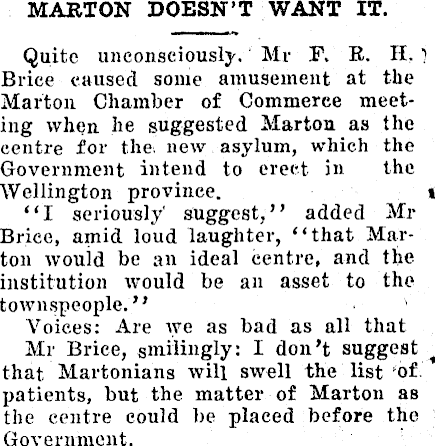 MARTON DOESN'T WANT IT.

Quite unconsciously. Mr F. R. H. Brice caused some amusement at the Marton Chamber of Commerce meeting when he suggested Marton as the centre for the new asylum, which the Government intend to erect in the Wellington province.

"I seriously suggest," added Mr Brice, amid loud laughter, "that Marton would be an ideal centre, and the institution would be an asset to the townspeople."

Voices: Are we as bad as all that

Mr Brice, smilingly: I don't suggest that Martonians will swell the list of patients, but the matter of Marton as the centre could be placed before the Government.